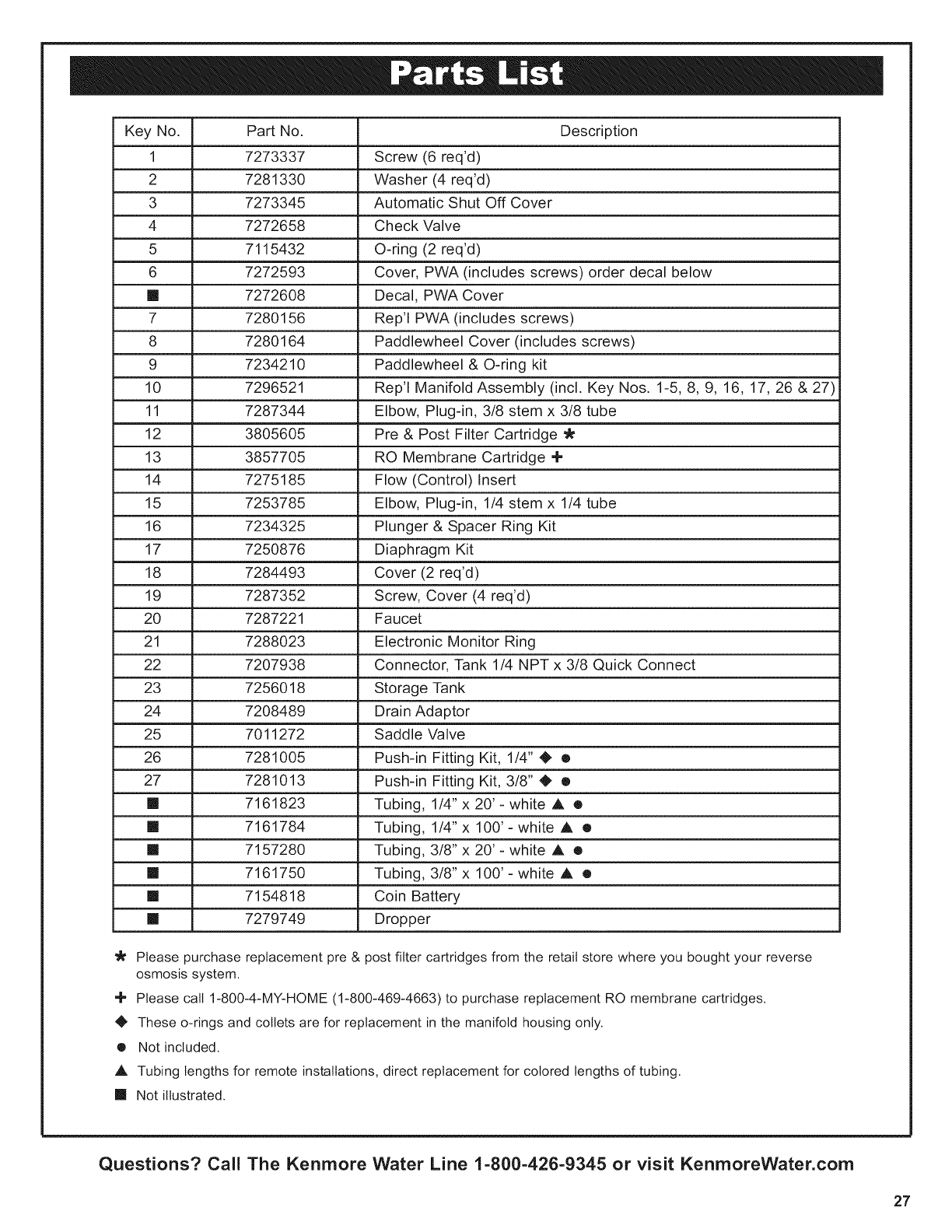 Parts List

| Key No. | Part No. | Description |
|---|---|---|
| 1 | 7273337 | Screw (6 req'd) |
| 2 | 7281330 | Washer (4 req'd) |
| 3 | 7273345 | Automatic Shut Off Cover |
| 4 | 7272658 | Check Valve |
| 5 | 7115432 | O-ring (2 req'd) |
| 6 | 7272593 | Cover, PWA (includes screws) order decal below |
| ■ | 7272608 | Decal, PWA Cover |
| 7 | 7280156 | Rep'l PWA (includes screws) |
| 8 | 7280164 | Paddlewheel Cover (includes screws) |
| 9 | 7234210 | Paddlewheel & O-ring kit |
| 10 | 7296521 | Rep'l Manifold Assembly (incl. Key Nos. 1-5, 8, 9, 16, 17, 26 & 27) |
| 11 | 7287344 | Elbow, Plug-in, 3/8 stem x 3/8 tube |
| 12 | 3805605 | Pre & Post Filter Cartridge ✱ |
| 13 | 3857705 | RO Membrane Cartridge ✚ |
| 14 | 7275185 | Flow (Control) Insert |
| 15 | 7253785 | Elbow, Plug-in, 1/4 stem x 1/4 tube |
| 16 | 7234325 | Plunger & Spacer Ring Kit |
| 17 | 7250876 | Diaphragm Kit |
| 18 | 7284493 | Cover (2 req'd) |
| 19 | 7287352 | Screw, Cover (4 req'd) |
| 20 | 7287221 | Faucet |
| 21 | 7288023 | Electronic Monitor Ring |
| 22 | 7207938 | Connector, Tank 1/4 NPT x 3/8 Quick Connect |
| 23 | 7256018 | Storage Tank |
| 24 | 7208489 | Drain Adaptor |
| 25 | 7011272 | Saddle Valve |
| 26 | 7281005 | Push-in Fitting Kit, 1/4" ◆ ● |
| 27 | 7281013 | Push-in Fitting Kit, 3/8" ◆ ● |
| ■ | 7161823 | Tubing, 1/4" x 20' - white ▲ ● |
| ■ | 7161784 | Tubing, 1/4" x 100' - white ▲ ● |
| ■ | 7157280 | Tubing, 3/8" x 20' - white ▲ ● |
| ■ | 7161750 | Tubing, 3/8" x 100' - white ▲ ● |
| ■ | 7154818 | Coin Battery |
| ■ | 7279749 | Dropper |

✱ Please purchase replacement pre & post filter cartridges from the retail store where you bought your reverse osmosis system.
✚ Please call 1-800-4-MY-HOME (1-800-469-4663) to purchase replacement RO membrane cartridges.
◆ These o-rings and collets are for replacement in the manifold housing only.
● Not included.
▲ Tubing lengths for remote installations, direct replacement for colored lengths of tubing.
■ Not illustrated.

Questions? Call The Kenmore Water Line 1-800-426-9345 or visit KenmoreWater.com

27